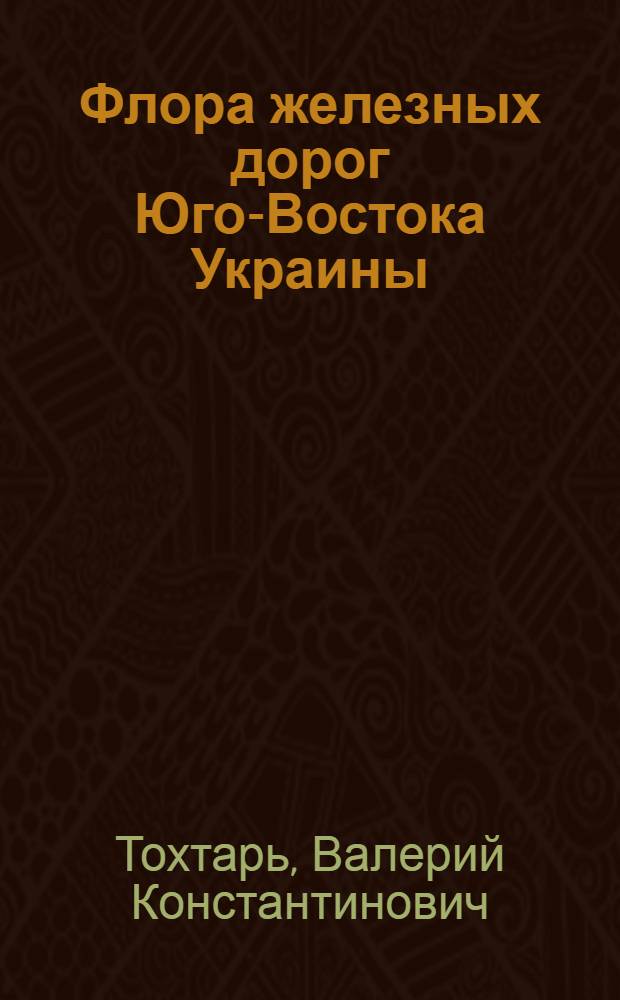 Флора железных дорог Юго-Востока Украины

Тохтарь, Валерий Константинович